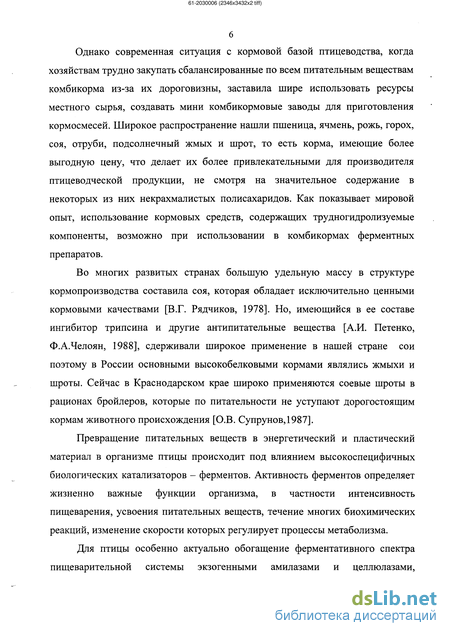 61-2030006 (2346x3432x2 tiff)

6

Однако современная ситуация с кормовой базой птицеводства, когда хозяйствам трудно закупать сбалансированные по всем питательным веществам комбикорма из-за их дороговизны, заставила шире использовать ресурсы местного сырья, создавать мини комбикормовые заводы для приготовления кормосмесей. Широкое распространение нашли пшеница, ячмень, рожь, горох, соя, отруби, подсолнечный жмых и шрот, то есть корма, имеющие более выгодную цену, что делает их более привлекательными для производителя птицеводческой продукции, не смотря на значительное содержание в некоторых из них некрахмалистых полисахаридов. Как показывает мировой опыт, использование кормовых средств, содержащих трудногидролизуемые компоненты, возможно при использовании в комбикормах ферментных препаратов.

Во многих развитых странах большую удельную массу в структуре кормопроизводства составила соя, которая обладает исключительно ценными кормовыми качествами [В.Г. Рядчиков, 1978]. Но, имеющийся в ее составе ингибитор трипсина и другие антипитательные вещества [А.И. Петенко, Ф.А.Челоян, 1988], сдерживали широкое применение в нашей стране сои поэтому в России основными высокобелковыми кормами являлись жмыхи и шроты. Сейчас в Краснодарском крае широко применяются соевые шроты в рационах бройлеров, которые по питательности не уступают дорогостоящим кормам животного происхождения [О.В. Супрунов,1987].

Превращение питательных веществ в энергетический и пластический материал в организме птицы происходит под влиянием высокоспецифичных биологических катализаторов – ферментов. Активность ферментов определяет жизненно важные функции организма, в частности интенсивность пищеварения, усвоения питательных веществ, течение многих биохимических реакций, изменение скорости которых регулирует процессы метаболизма.

Для птицы особенно актуально обогащение ферментативного спектра пищеварительной системы экзогенными амилазами и целлюлазами,

dsLib.net
библиотека диссертаций